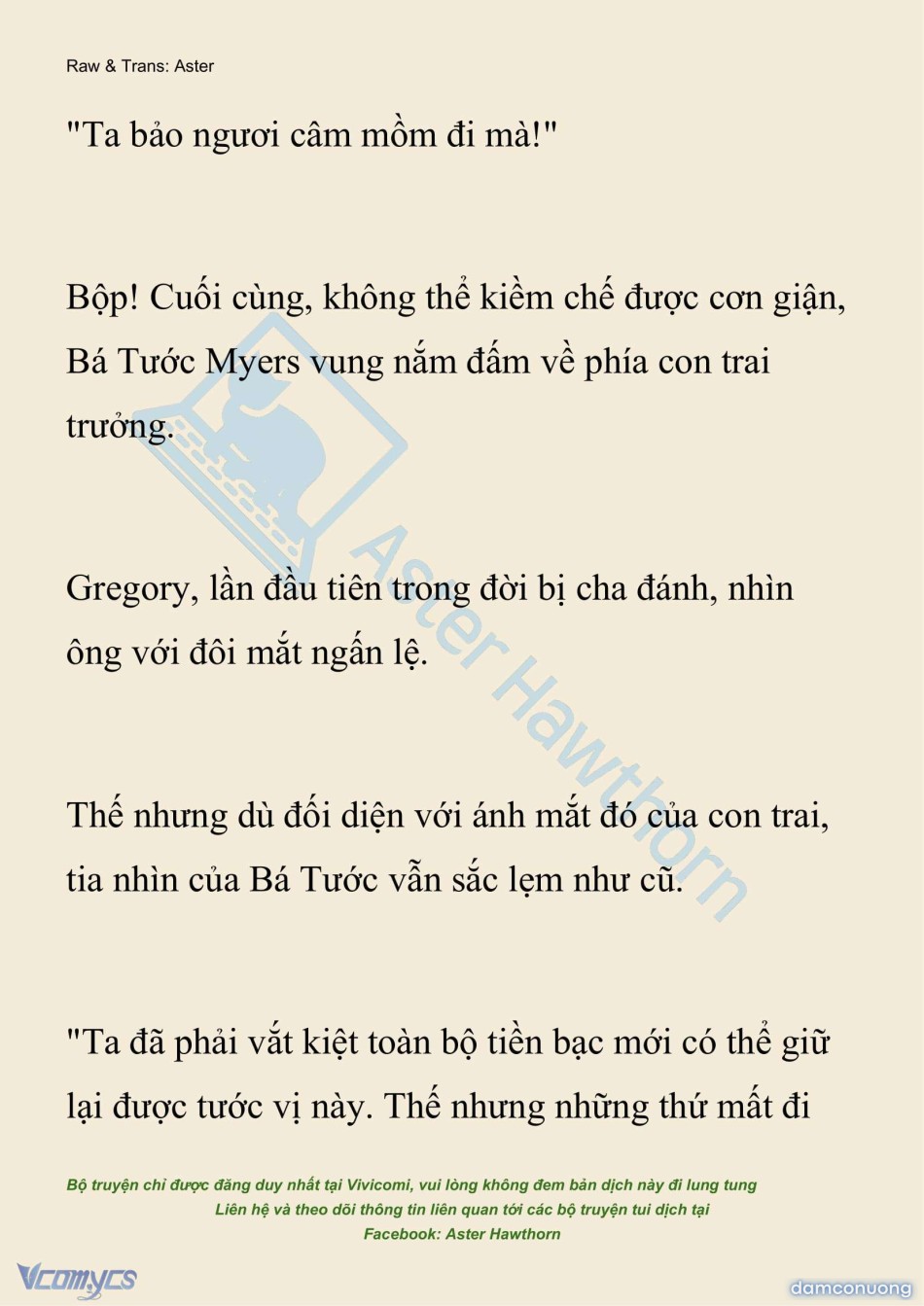 Raw & Trans: Aster

"Ta bảo ngươi câm mồm đi mà!"

Bộp! Cuối cùng, không thể kiềm chế được cơn giận, Bá Tước Myers vung nắm đấm về phía con trai trưởng.

Gregory, lần đầu tiên trong đời bị cha đánh, nhìn ông với đôi mắt ngấn lệ.

Thế nhưng dù đối diện với ánh mắt đó của con trai, tia nhìn của Bá Tước vẫn sắc lẹm như cũ.

"Ta đã phải vắt kiệt toàn bộ tiền bạc mới có thể giữ lại được tước vị này. Thế nhưng những thứ mất đi

Aster Hawthorn

Bộ truyện chỉ được đăng duy nhất tại Vivicomi, vui lòng không đem bản dịch này đi lung tung
Liên hệ và theo dõi thông tin liên quan tới các bộ truyện tui dịch tại
Facebook: Aster Hawthorn

Vcomycs

damconuong